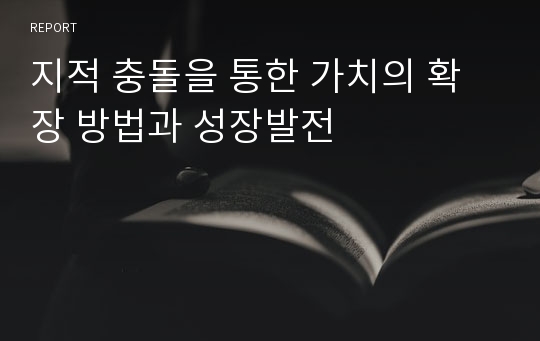 REPORT

지적 충돌을 통한 가치의 확장 방법과 성장발전